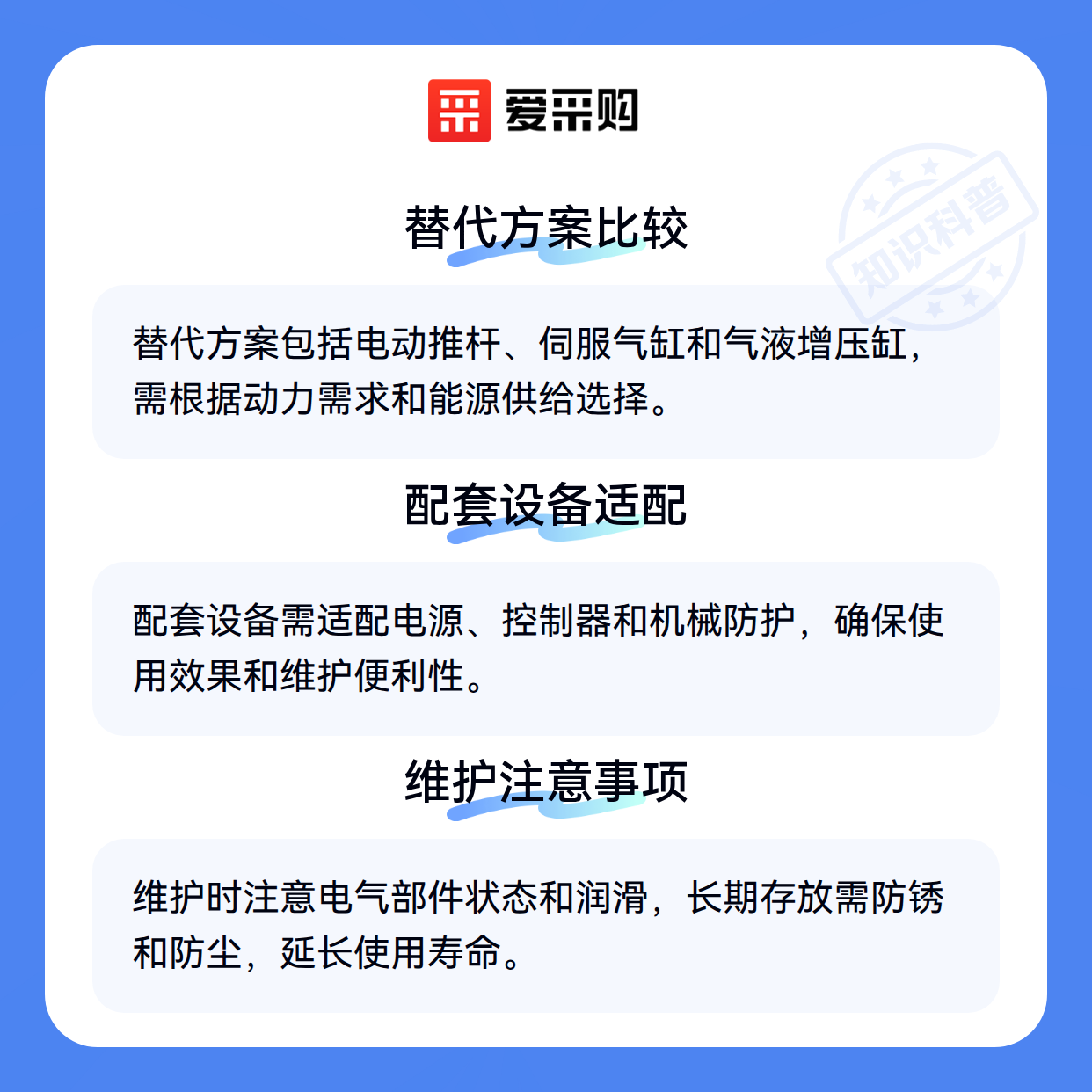 爱采购

替代方案比较

替代方案包括电动推杆、伺服气缸和气液增压缸，需根据动力需求和能源供给选择。

配套设备适配

配套设备需适配电源、控制器和机械防护，确保使用效果和维护便利性。

维护注意事项

维护时注意电气部件状态和润滑，长期存放需防锈和防尘，延长使用寿命。

知识科普